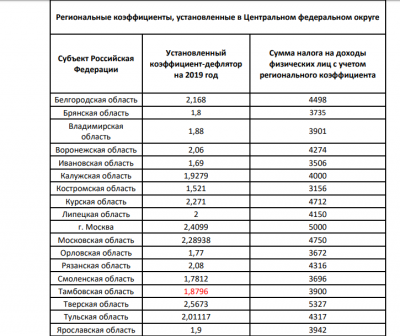 Региональные коэффициенты, установленные в Центральном федеральном округе

| Субъект Российская Федерации | Установленный коэффициент-дефлятор на 2019 год | Сумма налога на доходы физических лиц с учетом регионального коэффициента |
|---|---|---|
| Белгородская область | 2,168 | 4498 |
| Брянская область | 1,8 | 3735 |
| Владимирская область | 1,88 | 3901 |
| Воронежская область | 2,06 | 4274 |
| Ивановская область | 1,69 | 3506 |
| Калужская область | 1,9279 | 4000 |
| Костромская область | 1,521 | 3156 |
| Курская область | 2,271 | 4712 |
| Липецкая область | 2 | 4150 |
| г. Москва | 2,4099 | 5000 |
| Московская область | 2,28938 | 4750 |
| Орловская область | 1,77 | 3672 |
| Рязанская область | 2,08 | 4316 |
| Смоленская область | 1,7812 | 3696 |
| Тамбовская область | 1,8796 | 3900 |
| Тверская область | 2,5673 | 5327 |
| Тульская область | 2,01117 | 4317 |
| Ярославская область | 1,9 | 3942 |